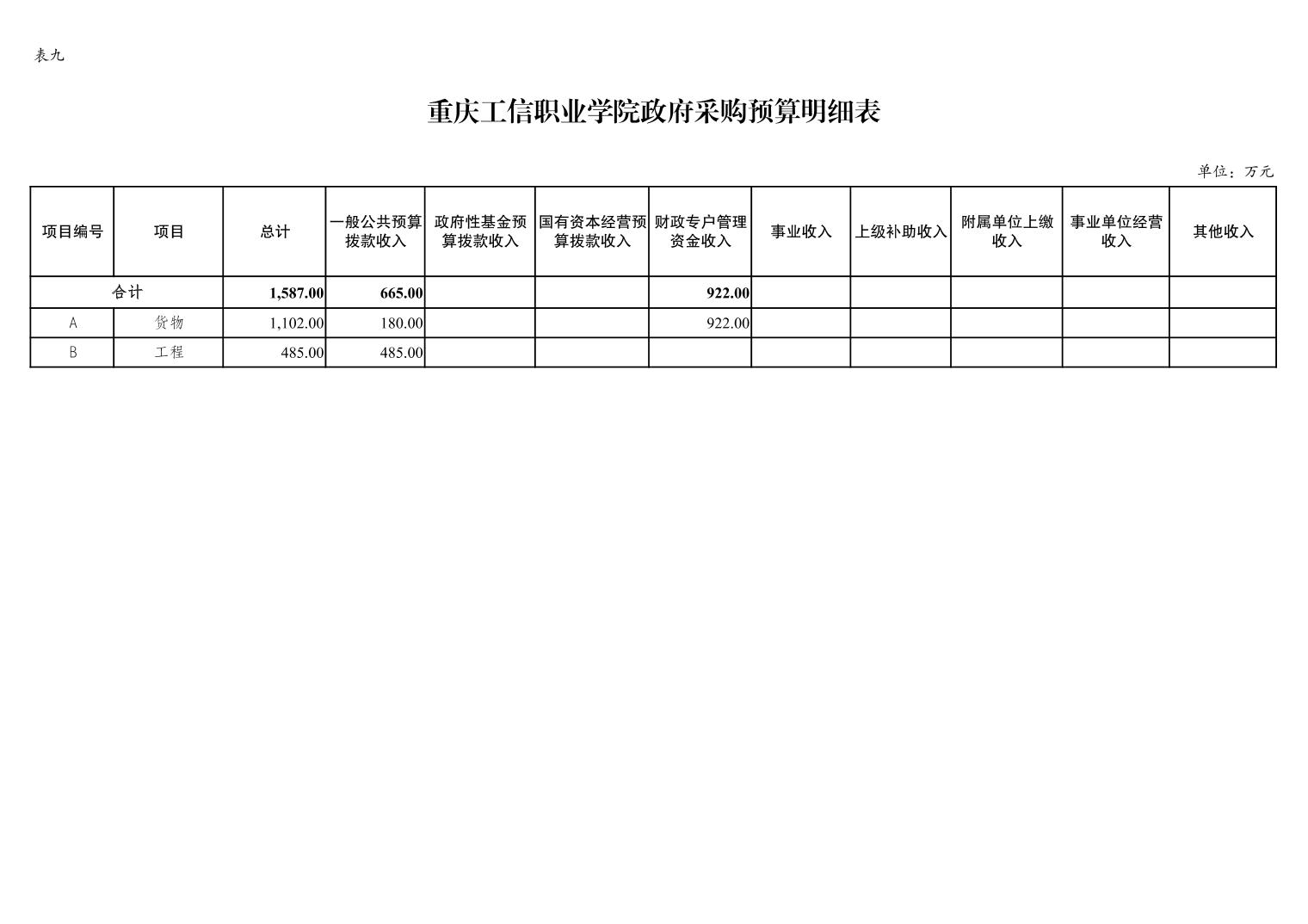 表九

重庆工信职业学院政府采购预算明细表

单位：万元

| 项目编号 | 项目 | 总计 | 一般公共预算拨款收入 | 政府性基金预算拨款收入 | 国有资本经营预算拨款收入 | 财政专户管理资金收入 | 事业收入 | 上级补助收入 | 附属单位上缴收入 | 事业单位经营收入 | 其他收入 |
|---|---|---|---|---|---|---|---|---|---|---|---|
| 合计 | | 1,587.00 | 665.00 | | | 922.00 | | | | | |
| A | 货物 | 1,102.00 | 180.00 | | | 922.00 | | | | | |
| B | 工程 | 485.00 | 485.00 | | | | | | | | |